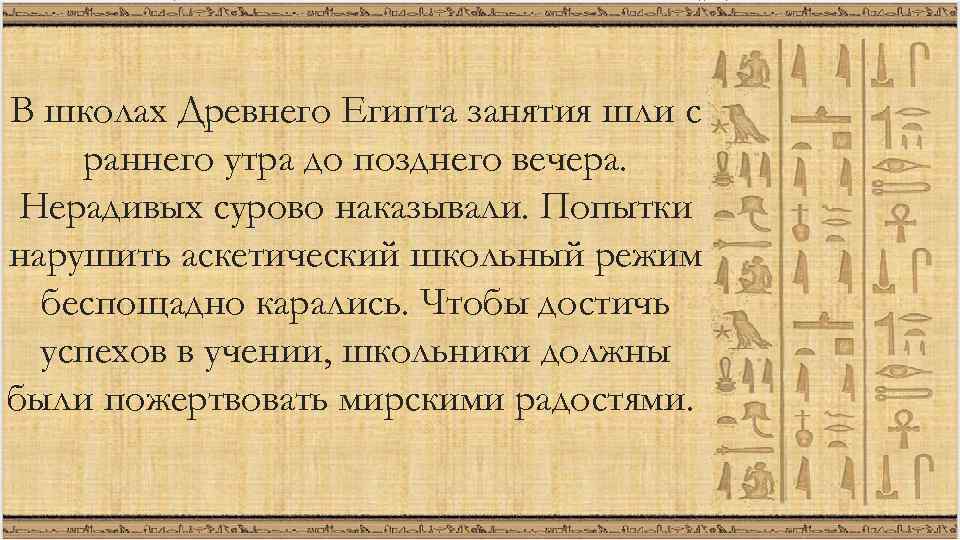 В школах Древнего Египта занятия шли с раннего утра до позднего вечера. Нерадивых сурово наказывали. Попытки нарушить аскетический школьный режим беспощадно карались. Чтобы достичь успехов в учении, школьники должны были пожертвовать мирскими радостями.